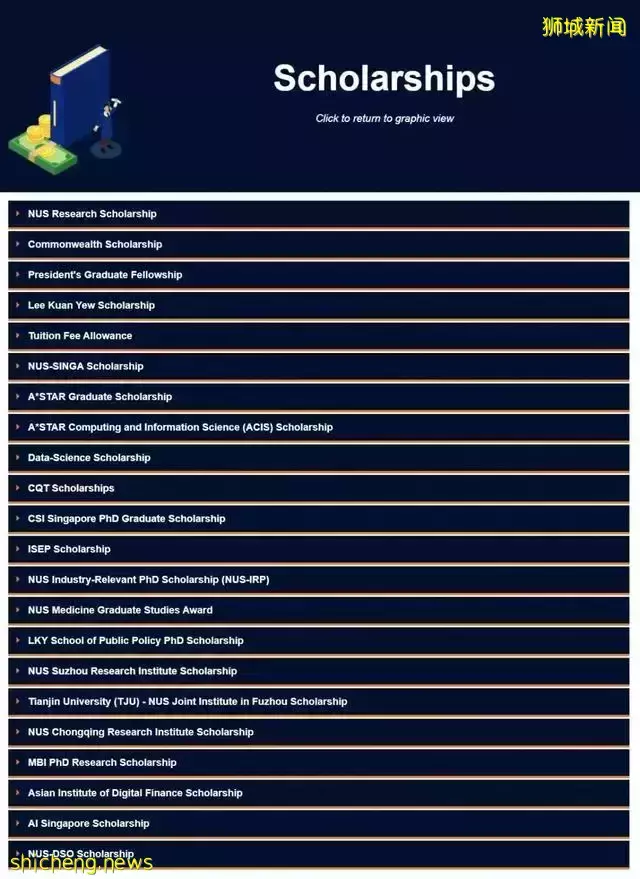 狮城新闻

Scholarships

Click to return to graphic view

NUS Research Scholarship

Commonwealth Scholarship

President's Graduate Fellowship

Lee Kuan Yew Scholarship

Tuition Fee Allowance

NUS-SINGA Scholarship

A*STAR Graduate Scholarship

A*STAR Computing and Information Science (ACIS) Scholarship

Data-Science Scholarship

CQT Scholarships

CSI Singapore PhD Graduate Scholarship

ISEP Scholarship

NUS Industry-Relevant PhD Scholarship (NUS-IRP)

NUS Medicine Graduate Studies Award

LKY School of Public Policy PhD Scholarship

NUS Suzhou Research Institute Scholarship

Tianjin University (TJU) - NUS Joint Institute in Fuzhou Scholarship

NUS Chongqing Research Institute Scholarship

MBI PhD Research Scholarship

Asian Institute of Digital Finance Scholarship

AI Singapore Scholarship

NUS-DSO Scholarship

shicheng.news